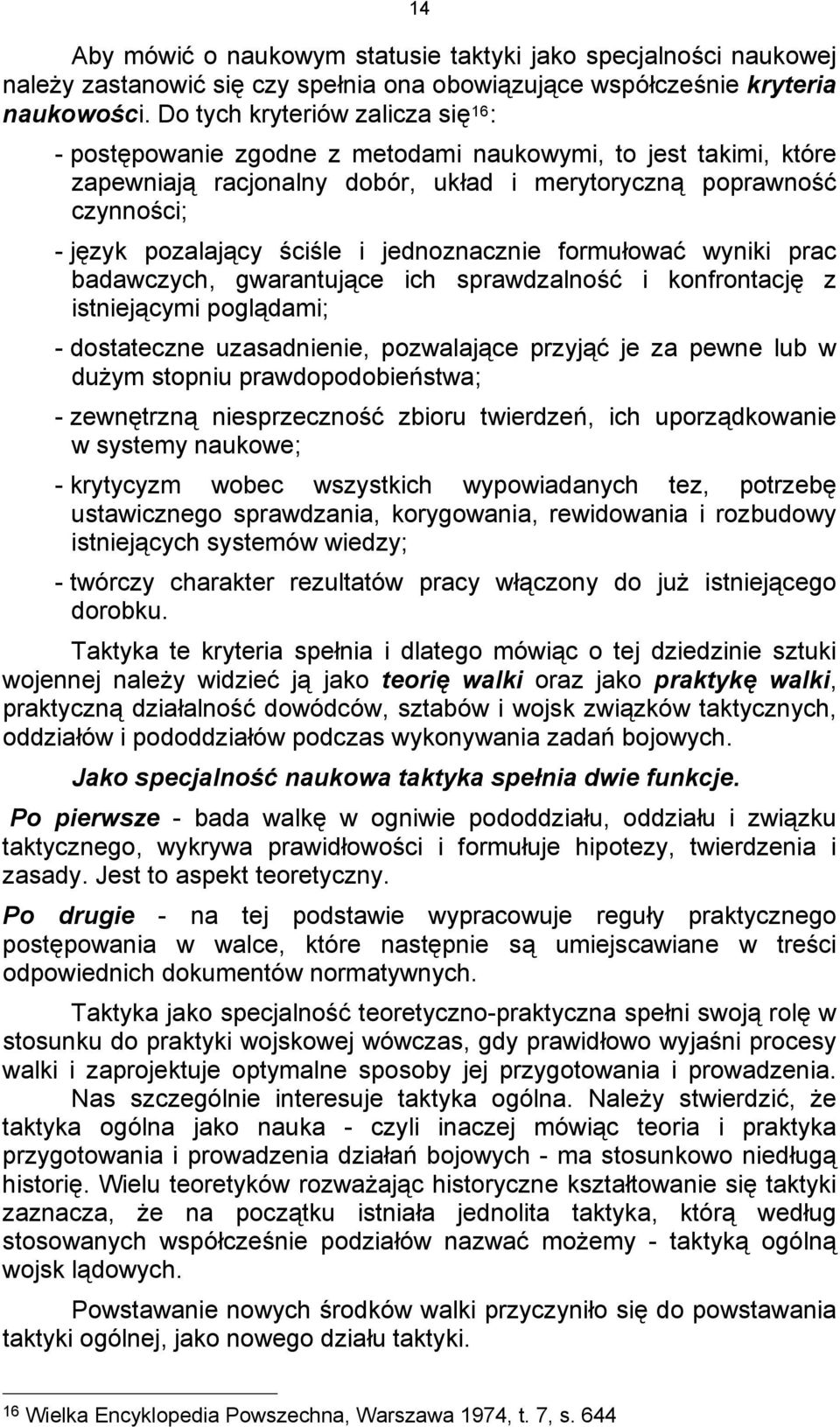 14

Aby mówić o naukowym statusie taktyki jako specjalności naukowej należy zastanowić się czy spełnia ona obowiązujące współcześnie kryteria naukowości. Do tych kryteriów zalicza się$^{16}$:

- postępowanie zgodne z metodami naukowymi, to jest takimi, które zapewniają racjonalny dobór, układ i merytoryczną poprawność czynności;

- język pozalający ściśle i jednoznacznie formułować wyniki prac badawczych, gwarantujące ich sprawdzalność i konfrontację z istniejącymi poglądami;

- dostateczne uzasadnienie, pozwalające przyjąć je za pewne lub w dużym stopniu prawdopodobieństwa;

- zewnętrzną niesprzeczność zbioru twierdzeń, ich uporządkowanie w systemy naukowe;

- krytycyzm wobec wszystkich wypowiadanych tez, potrzebę ustawicznego sprawdzania, korygowania, rewidowania i rozbudowy istniejących systemów wiedzy;

- twórczy charakter rezultatów pracy włączony do już istniejącego dorobku.

Taktyka te kryteria spełnia i dlatego mówiąc o tej dziedzinie sztuki wojennej należy widzieć ją jako teorię walki oraz jako praktykę walki, praktyczną działalność dowódców, sztabów i wojsk związków taktycznych, oddziałów i pododdziałów podczas wykonywania zadań bojowych.

Jako specjalność naukowa taktyka spełnia dwie funkcje.

Po pierwsze - bada walkę w ogniwie pododdziału, oddziału i związku taktycznego, wykrywa prawidłowości i formułuje hipotezy, twierdzenia i zasady. Jest to aspekt teoretyczny.

Po drugie - na tej podstawie wypracowuje reguły praktycznego postępowania w walce, które następnie są umiejscawiane w treści odpowiednich dokumentów normatywnych.

Taktyka jako specjalność teoretyczno-praktyczna spełni swoją rolę w stosunku do praktyki wojskowej wówczas, gdy prawidłowo wyjaśni procesy walki i zaprojektuje optymalne sposoby jej przygotowania i prowadzenia.

Nas szczególnie interesuje taktyka ogólna. Należy stwierdzić, że taktyka ogólna jako nauka - czyli inaczej mówiąc teoria i praktyka przygotowania i prowadzenia działań bojowych - ma stosunkowo niedługą historię. Wielu teoretyków rozważając historyczne kształtowanie się taktyki zaznacza, że na początku istniała jednolita taktyka, którą według stosowanych współcześnie podziałów nazwać możemy - taktyką ogólną wojsk lądowych.

Powstawanie nowych środków walki przyczyniło się do powstawania taktyki ogólnej, jako nowego działu taktyki.

$^{16}$ Wielka Encyklopedia Powszechna, Warszawa 1974, t. 7, s. 644